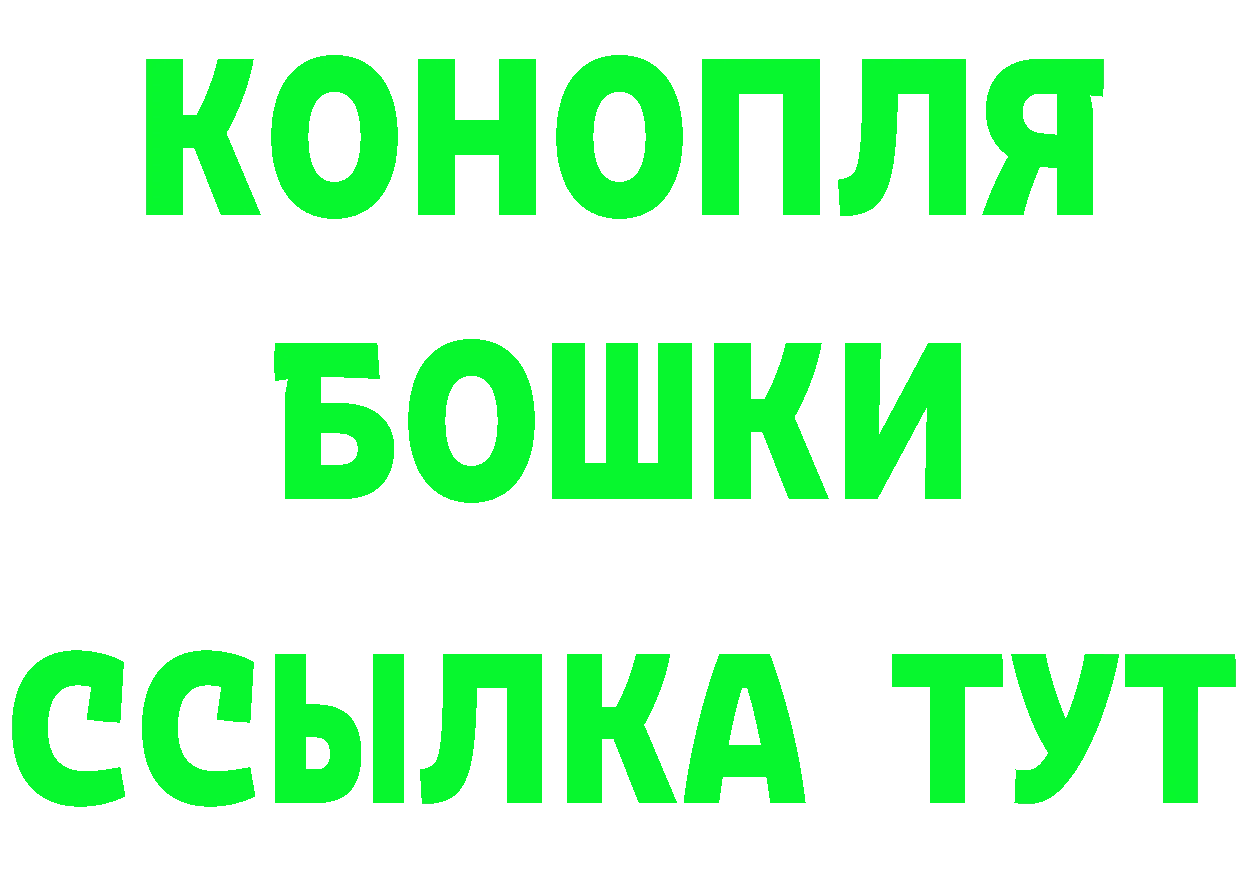 КОНОПЛЯ
БОШКИ
ССЫЛКА ТУТ